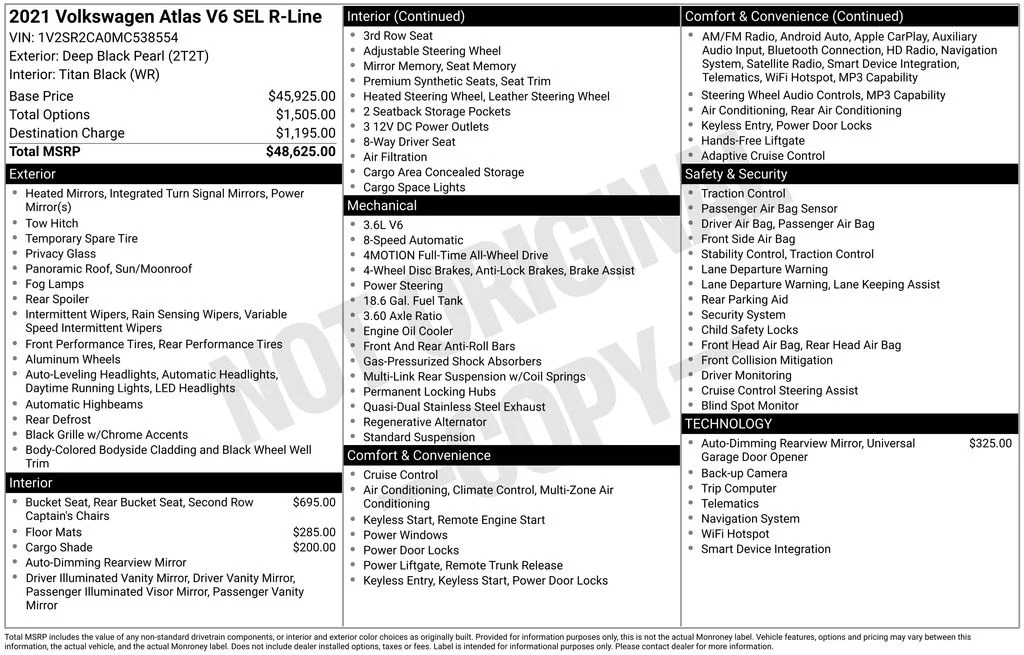 2021 Volkswagen Atlas V6 SEL R-Line
VIN: 1V2SR2CA0MC538554
Exterior: Deep Black Pearl (2T2T)
Interior: Titan Black (WR)

| | |
|---|---|
| Base Price | $45,925.00 |
| Total Options | $1,505.00 |
| Destination Charge | $1,195.00 |
| Total MSRP | $48,625.00 |

Exterior
- Heated Mirrors, Integrated Turn Signal Mirrors, Power Mirror(s)
- Tow Hitch
- Temporary Spare Tire
- Privacy Glass
- Panoramic Roof, Sun/Moonroof
- Fog Lamps
- Rear Spoiler
- Intermittent Wipers, Rain Sensing Wipers, Variable Speed Intermittent Wipers
- Front Performance Tires, Rear Performance Tires
- Aluminum Wheels
- Auto-Leveling Headlights, Automatic Headlights, Daytime Running Lights, LED Headlights
- Automatic Highbeams
- Rear Defrost
- Black Grille w/Chrome Accents
- Body-Colored Bodyside Cladding and Black Wheel Well Trim

Interior
- Bucket Seat, Rear Bucket Seat, Second Row Captain's Chairs $695.00
- Floor Mats $285.00
- Cargo Shade $200.00
- Auto-Dimming Rearview Mirror
- Driver Illuminated Vanity Mirror, Driver Vanity Mirror, Passenger Illuminated Visor Mirror, Passenger Vanity Mirror

Interior (Continued)
- 3rd Row Seat
- Adjustable Steering Wheel
- Mirror Memory, Seat Memory
- Premium Synthetic Seats, Seat Trim
- Heated Steering Wheel, Leather Steering Wheel
- 2 Seatback Storage Pockets
- 3 12V DC Power Outlets
- 8-Way Driver Seat
- Air Filtration
- Cargo Area Concealed Storage
- Cargo Space Lights

Mechanical
- 3.6L V6
- 8-Speed Automatic
- 4MOTION Full-Time All-Wheel Drive
- 4-Wheel Disc Brakes, Anti-Lock Brakes, Brake Assist
- Power Steering
- 18.6 Gal. Fuel Tank
- 3.60 Axle Ratio
- Engine Oil Cooler
- Front And Rear Anti-Roll Bars
- Gas-Pressurized Shock Absorbers
- Multi-Link Rear Suspension w/Coil Springs
- Permanent Locking Hubs
- Quasi-Dual Stainless Steel Exhaust
- Regenerative Alternator
- Standard Suspension

Comfort & Convenience
- Cruise Control
- Air Conditioning, Climate Control, Multi-Zone Air Conditioning
- Keyless Start, Remote Engine Start
- Power Windows
- Power Door Locks
- Power Liftgate, Remote Trunk Release
- Keyless Entry, Keyless Start, Power Door Locks

Comfort & Convenience (Continued)
- AM/FM Radio, Android Auto, Apple CarPlay, Auxiliary Audio Input, Bluetooth Connection, HD Radio, Navigation System, Satellite Radio, Smart Device Integration, Telematics, WiFi Hotspot, MP3 Capability
- Steering Wheel Audio Controls, MP3 Capability
- Air Conditioning, Rear Air Conditioning
- Keyless Entry, Power Door Locks
- Hands-Free Liftgate
- Adaptive Cruise Control

Safety & Security
- Traction Control
- Passenger Air Bag Sensor
- Driver Air Bag, Passenger Air Bag
- Front Side Air Bag
- Stability Control, Traction Control
- Lane Departure Warning
- Lane Departure Warning, Lane Keeping Assist
- Rear Parking Aid
- Security System
- Child Safety Locks
- Front Head Air Bag, Rear Head Air Bag
- Front Collision Mitigation
- Driver Monitoring
- Cruise Control Steering Assist
- Blind Spot Monitor

TECHNOLOGY
- Auto-Dimming Rearview Mirror, Universal Garage Door Opener $325.00
- Back-up Camera
- Trip Computer
- Telematics
- Navigation System
- WiFi Hotspot
- Smart Device Integration

NOT ORIGINAL COPY

Total MSRP includes the value of any non-standard drivetrain components, or interior and exterior color choices as originally built. Provided for information purposes only, this is not the actual Monroney label. Vehicle features, options and pricing may vary between this information, the actual vehicle, and the actual Monroney label. Does not include dealer installed options, taxes or fees. Label is intended for informational purposes only. Please contact dealer for more information.